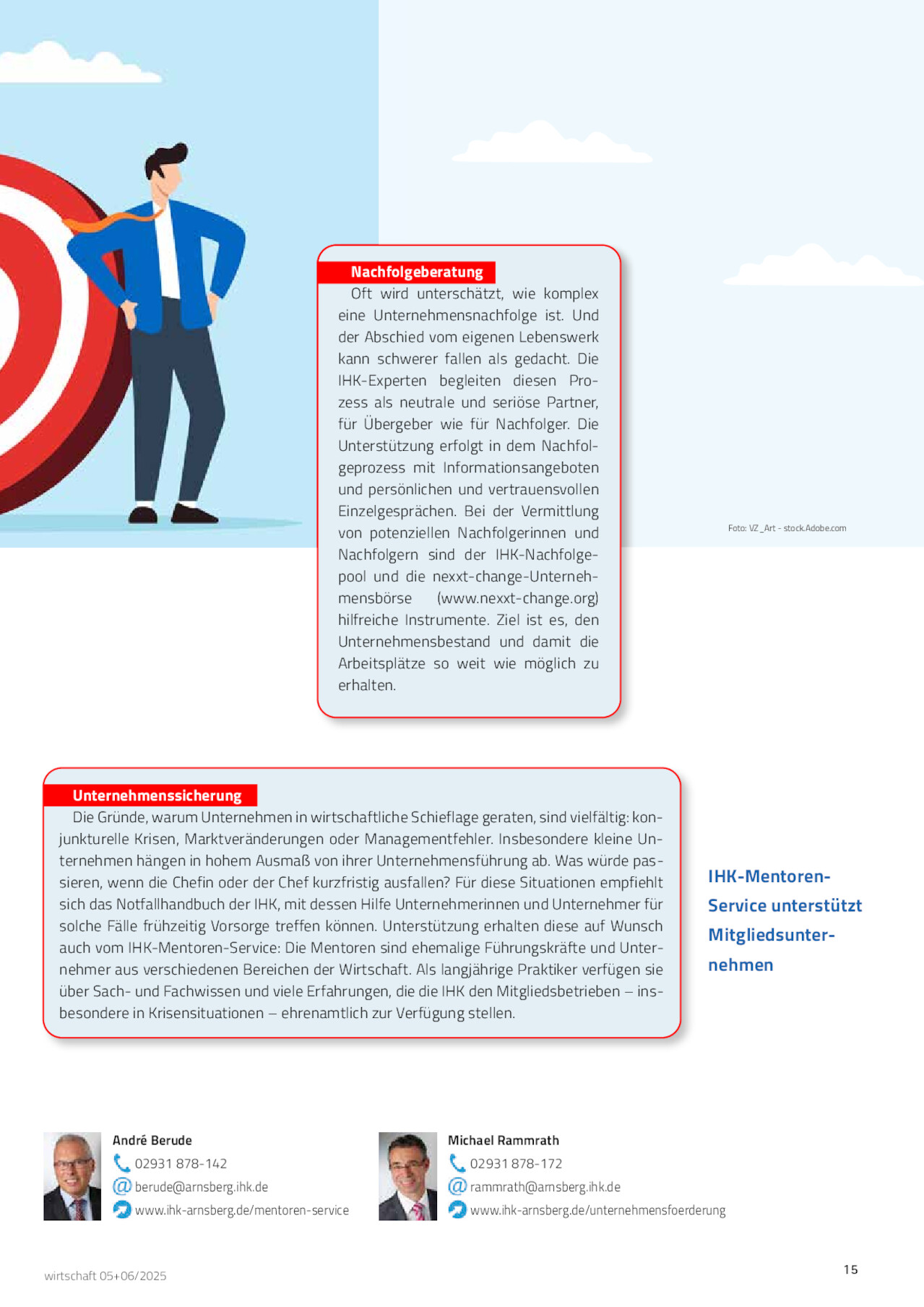 Nachfolgeberatung

Oft wird unterschätzt, wie komplex eine Unternehmensnachfolge ist. Und der Abschied vom eigenen Lebenswerk kann schwerer fallen als gedacht. Die IHK-Experten begleiten diesen Prozess als neutrale und seriöse Partner, für Übergeber wie für Nachfolger. Die Unterstützung erfolgt in dem Nachfolgeprozess mit Informationsangeboten und persönlichen und vertrauensvollen Einzelgesprächen. Bei der Vermittlung von potenziellen Nachfolgerinnen und Nachfolgern sind der IHK-Nachfolgepool und die nexxt-change-Unternehmensbörse (www.nexxt-change.org) hilfreiche Instrumente. Ziel ist es, den Unternehmensbestand und damit die Arbeitsplätze so weit wie möglich zu erhalten.

Foto: VZ_Art - stock.Adobe.com

Unternehmenssicherung

Die Gründe, warum Unternehmen in wirtschaftliche Schieflage geraten, sind vielfältig: konjunkturelle Krisen, Marktveränderungen oder Managementfehler. Insbesondere kleine Unternehmen hängen in hohem Ausmaß von ihrer Unternehmensführung ab. Was würde passieren, wenn die Chefin oder der Chef kurzfristig ausfallen? Für diese Situationen empfiehlt sich das Notfallhandbuch der IHK, mit dessen Hilfe Unternehmerinnen und Unternehmer für solche Fälle frühzeitig Vorsorge treffen können. Unterstützung erhalten diese auf Wunsch auch vom IHK-Mentoren-Service: Die Mentoren sind ehemalige Führungskräfte und Unternehmer aus verschiedenen Bereichen der Wirtschaft. Als langjährige Praktiker verfügen sie über Sach- und Fachwissen und viele Erfahrungen, die die IHK den Mitgliedsbetrieben – insbesondere in Krisensituationen – ehrenamtlich zur Verfügung stellen.

IHK-Mentoren-Service unterstützt Mitgliedsunternehmen

André Berude
02931 878-142
berude@arnsberg.ihk.de
www.ihk-arnsberg.de/mentoren-service

Michael Rammrath
02931 878-172
rammrath@arnsberg.ihk.de
www.ihk-arnsberg.de/unternehmensfoerderung

wirtschaft 05+06/2025

15